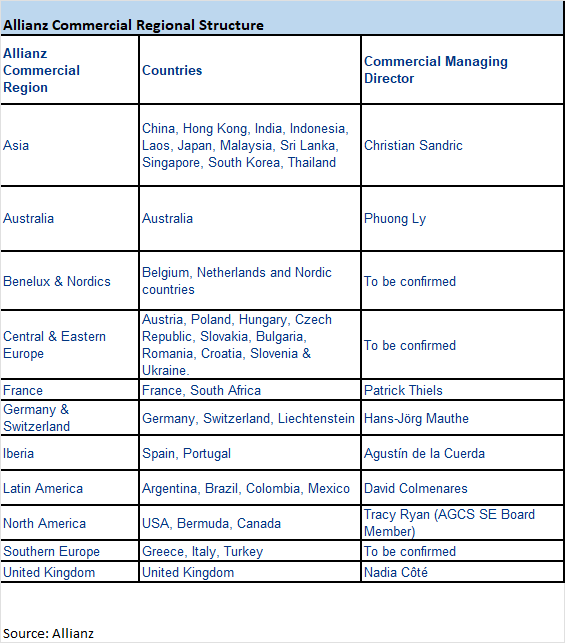 Allianz Commercial Regional Structure

| Allianz Commercial Region | Countries | Commercial Managing Director |
|---|---|---|
| Asia | China, Hong Kong, India, Indonesia, Laos, Japan, Malaysia, Sri Lanka, Singapore, South Korea, Thailand | Christian Sandric |
| Australia | Australia | Phuong Ly |
| Benelux & Nordics | Belgium, Netherlands and Nordic countries | To be confirmed |
| Central & Eastern Europe | Austria, Poland, Hungary, Czech Republic, Slovakia, Bulgaria, Romania, Croatia, Slovenia & Ukraine. | To be confirmed |
| France | France, South Africa | Patrick Thiels |
| Germany & Switzerland | Germany, Switzerland, Liechtenstein | Hans-Jörg Mauthe |
| Iberia | Spain, Portugal | Agustín de la Cuerda |
| Latin America | Argentina, Brazil, Colombia, Mexico | David Colmenares |
| North America | USA, Bermuda, Canada | Tracy Ryan (AGCS SE Board Member) |
| Southern Europe | Greece, Italy, Turkey | To be confirmed |
| United Kingdom | United Kingdom | Nadia Côté |

Source: Allianz